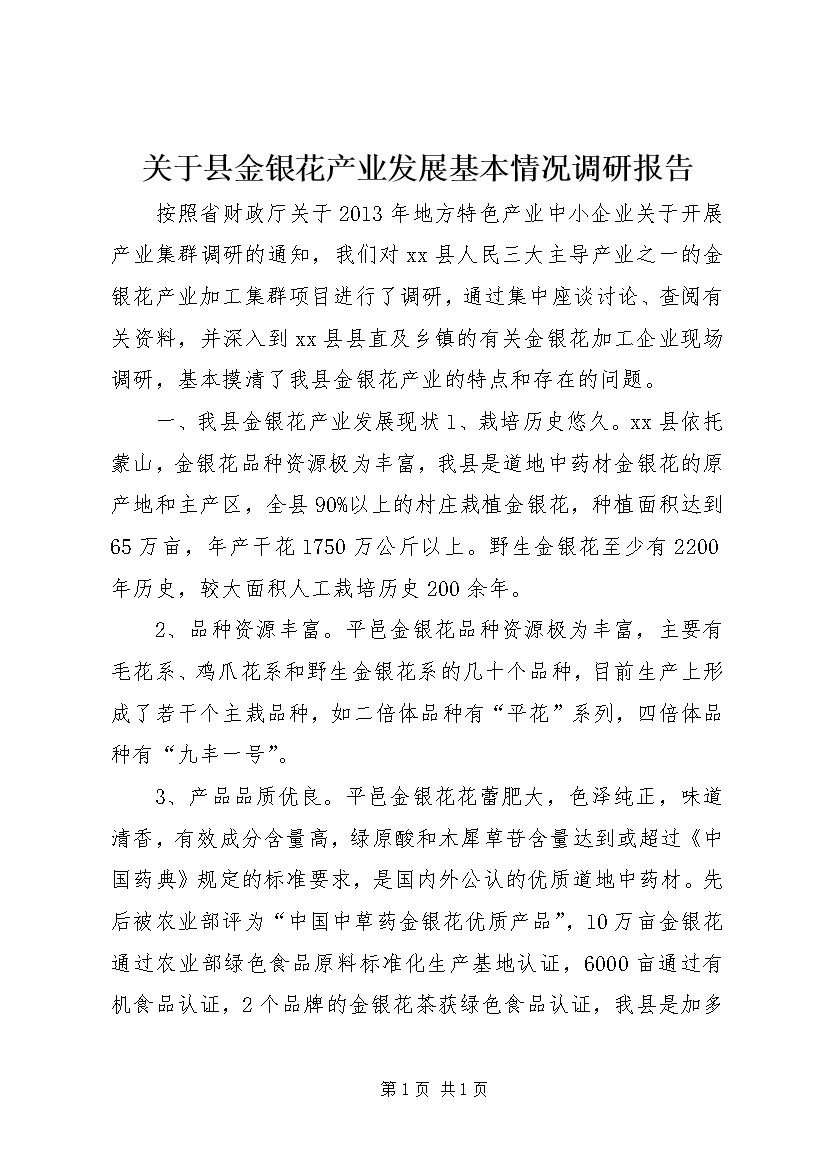 关于县金银花产业发展基本情况调研报告

按照省财政厅关于2013年地方特色产业中小企业关于开展产业集群调研的通知，我们对xx县人民三大主导产业之一的金银花产业加工集群项目进行了调研，通过集中座谈讨论、查阅有关资料，并深入到xx县县直及乡镇的有关金银花加工企业现场调研，基本摸清了我县金银花产业的特点和存在的问题。

一、我县金银花产业发展现状1、栽培历史悠久。xx县依托蒙山，金银花品种资源极为丰富，我县是道地中药材金银花的原产地和主产区，全县90%以上的村庄栽植金银花，种植面积达到65万亩，年产干花1750万公斤以上。野生金银花至少有2200年历史，较大面积人工栽培历史200余年。

2、品种资源丰富。平邑金银花品种资源极为丰富，主要有毛花系、鸡爪花系和野生金银花系的几十个品种，目前生产上形成了若干个主栽品种，如二倍体品种有“平花”系列，四倍体品种有“九丰一号”。

3、产品品质优良。平邑金银花花蕾肥大，色泽纯正，味道清香，有效成分含量高，绿原酸和木犀草苷含量达到或超过《中国药典》规定的标准要求，是国内外公认的优质道地中药材。先后被农业部评为“中国中草药金银花优质产品”，10万亩金银花通过农业部绿色食品原料标准化生产基地认证，6000亩通过有机食品认证，2个品牌的金银花茶获绿色食品认证，我县是加多

第1页 共1页